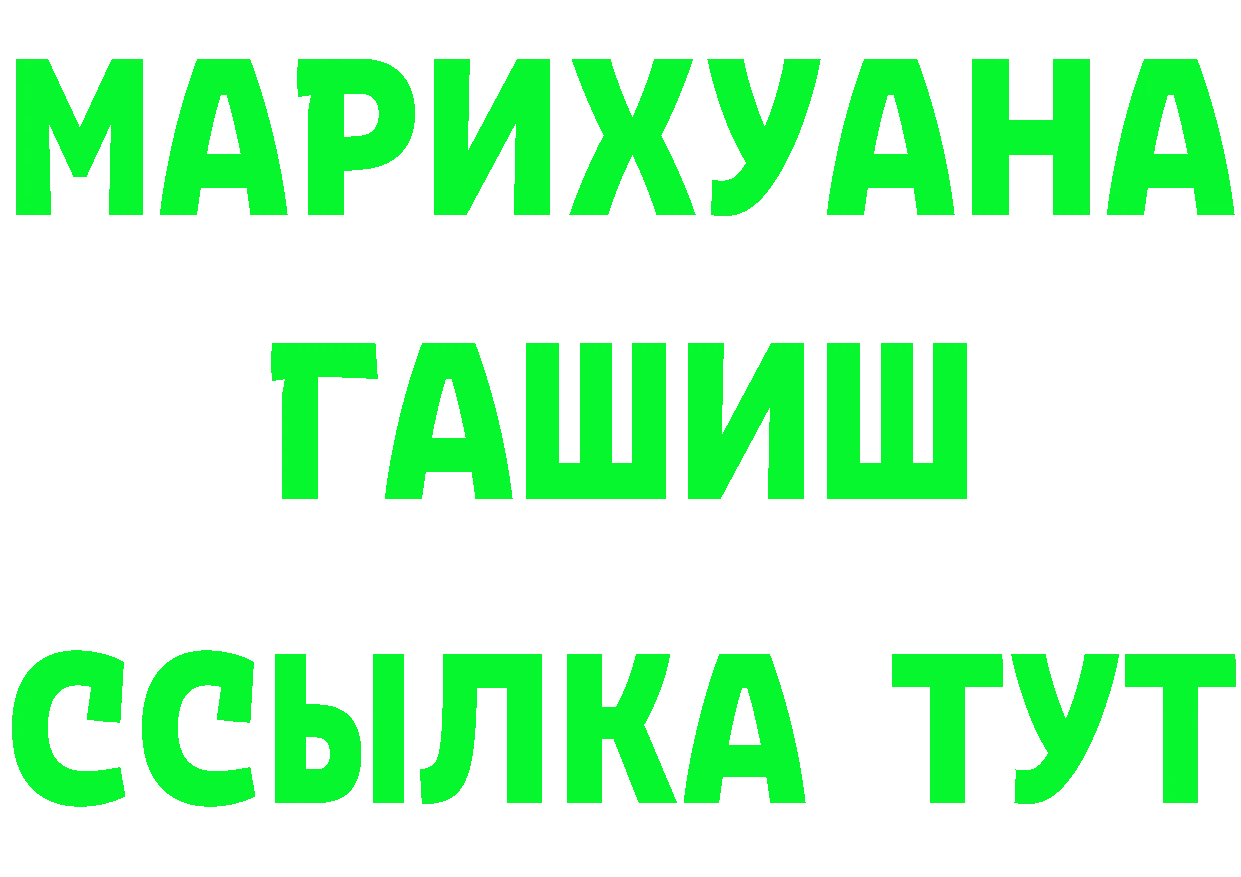 МАРИХУАНА
ГАШИШ
ССЫЛКА ТУТ